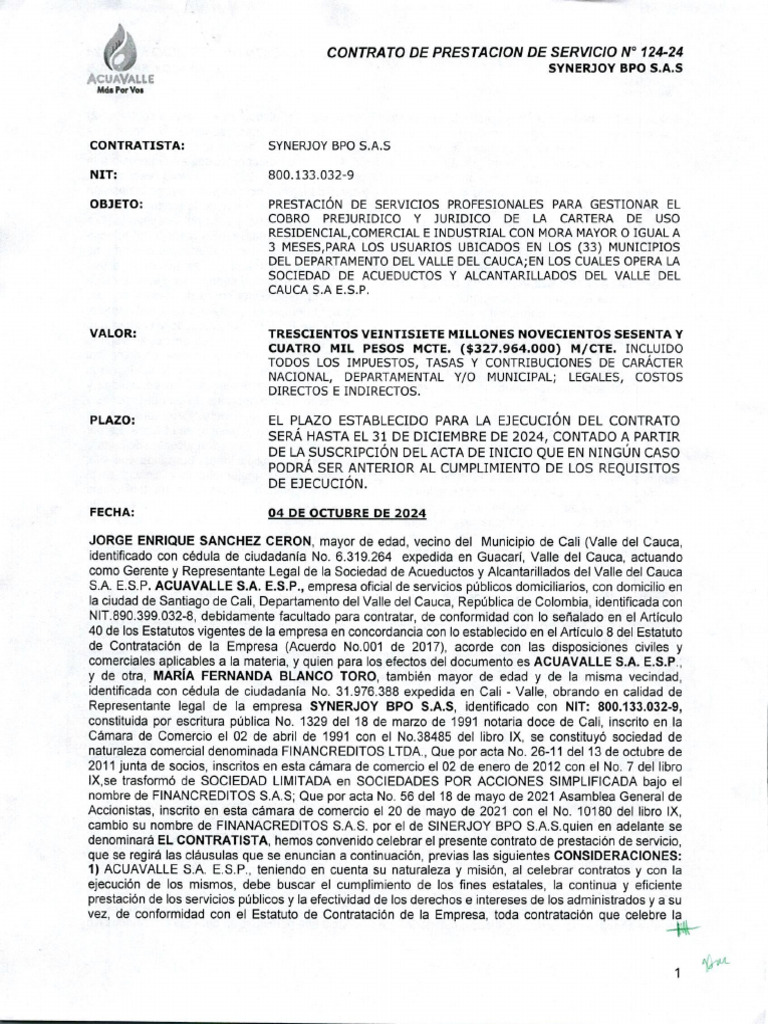 ACUAVALLE
Más Por Vos

CONTRATO DE PRESTACION DE SERVICIO N° 124-24
SYNERJOY BPO S.A.S

CONTRATISTA: SYNERJOY BPO S.A.S

NIT: 800.133.032-9

OBJETO: PRESTACIÓN DE SERVICIOS PROFESIONALES PARA GESTIONAR EL COBRO PREJURIDICO Y JURIDICO DE LA CARTERA DE USO RESIDENCIAL,COMERCIAL E INDUSTRIAL CON MORA MAYOR O IGUAL A 3 MESES,PARA LOS USUARIOS UBICADOS EN LOS (33) MUNICIPIOS DEL DEPARTAMENTO DEL VALLE DEL CAUCA;EN LOS CUALES OPERA LA SOCIEDAD DE ACUEDUCTOS Y ALCANTARILLADOS DEL VALLE DEL CAUCA S.A E.S.P.

VALOR: TRESCIENTOS VEINTISIETE MILLONES NOVECIENTOS SESENTA Y CUATRO MIL PESOS MCTE. ($327.964.000) M/CTE. INCLUIDO TODOS LOS IMPUESTOS, TASAS Y CONTRIBUCIONES DE CARÁCTER NACIONAL, DEPARTAMENTAL Y/O MUNICIPAL; LEGALES, COSTOS DIRECTOS E INDIRECTOS.

PLAZO: EL PLAZO ESTABLECIDO PARA LA EJECUCIÓN DEL CONTRATO SERÁ HASTA EL 31 DE DICIEMBRE DE 2024, CONTADO A PARTIR DE LA SUSCRIPCIÓN DEL ACTA DE INICIO QUE EN NINGÚN CASO PODRÁ SER ANTERIOR AL CUMPLIMIENTO DE LOS REQUISITOS DE EJECUCIÓN.

FECHA: 04 DE OCTUBRE DE 2024

JORGE ENRIQUE SANCHEZ CERON, mayor de edad, vecino del Municipio de Cali (Valle del Cauca, identificado con cédula de ciudadanía No. 6.319.264 expedida en Guacarí, Valle del Cauca, actuando como Gerente y Representante Legal de la Sociedad de Acueductos y Alcantarillados del Valle del Cauca S.A. E.S.P. ACUAVALLE S.A. E.S.P., empresa oficial de servicios públicos domiciliarios, con domicilio en la ciudad de Santiago de Cali, Departamento del Valle del Cauca, República de Colombia, identificada con NIT.890.399.032-8, debidamente facultado para contratar, de conformidad con lo señalado en el Artículo 40 de los Estatutos vigentes de la empresa en concordancia con lo establecido en el Artículo 8 del Estatuto de Contratación de la Empresa (Acuerdo No.001 de 2017), acorde con las disposiciones civiles y comerciales aplicables a la materia, y quien para los efectos del documento es ACUAVALLE S.A. E.S.P., y de otra, MARÍA FERNANDA BLANCO TORO, también mayor de edad y de la misma vecindad, identificada con cédula de ciudadanía No. 31.976.388 expedida en Cali - Valle, obrando en calidad de Representante legal de la empresa SYNERJOY BPO S.A.S, identificado con NIT: 800.133.032-9, constituida por escritura pública No. 1329 del 18 de marzo de 1991 notaria doce de Cali, inscrito en la Cámara de Comercio el 02 de abril de 1991 con el No.38485 del libro IX, se constituyó sociedad de naturaleza comercial denominada FINANCREDITOS LTDA., Que por acta No. 26-11 del 13 de octubre de 2011 junta de socios, inscritos en esta cámara de comercio el 02 de enero de 2012 con el No. 7 del libro IX,se trasformó de SOCIEDAD LIMITADA en SOCIEDADES POR ACCIONES SIMPLIFICADA bajo el nombre de FINANCREDITOS S.A.S; Que por acta No. 56 del 18 de mayo de 2021 Asamblea General de Accionistas, inscrito en esta cámara de comercio el 20 de mayo de 2021 con el No. 10180 del libro IX, cambio su nombre de FINANACREDITOS S.A.S. por el de SINERJOY BPO S.A.S.quien en adelante se denominará EL CONTRATISTA, hemos convenido celebrar el presente contrato de prestación de servicio, que se regirá las cláusulas que se enuncian a continuación, previas las siguientes CONSIDERACIONES: 1) ACUAVALLE S.A. E.S.P., teniendo en cuenta su naturaleza y misión, al celebrar contratos y con la ejecución de los mismos, debe buscar el cumplimiento de los fines estatales, la continua y eficiente prestación de los servicios públicos y la efectividad de los derechos e intereses de los administrados y a su vez, de conformidad con el Estatuto de Contratación de la Empresa, toda contratación que celebre la

1